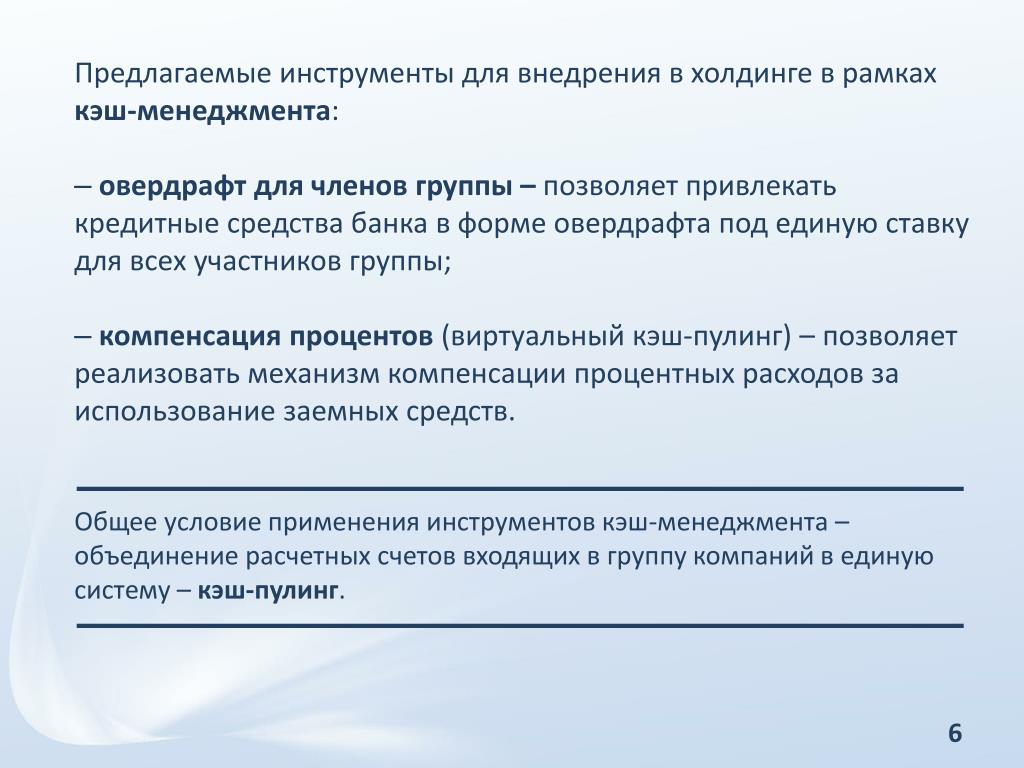 Предлагаемые инструменты для внедрения в холдинге в рамках кэш-менеджмента:

– овердрафт для членов группы – позволяет привлекать кредитные средства банка в форме овердрафта под единую ставку для всех участников группы;

– компенсация процентов (виртуальный кэш-пулинг) – позволяет реализовать механизм компенсации процентных расходов за использование заемных средств.

Общее условие применения инструментов кэш-менеджмента – объединение расчетных счетов входящих в группу компаний в единую систему – кэш-пулинг.

6